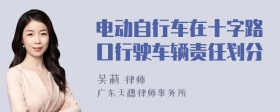 电动自行车在十字路口行驶车辆责任划分

吴莉 律师
广东天穗律师事务所